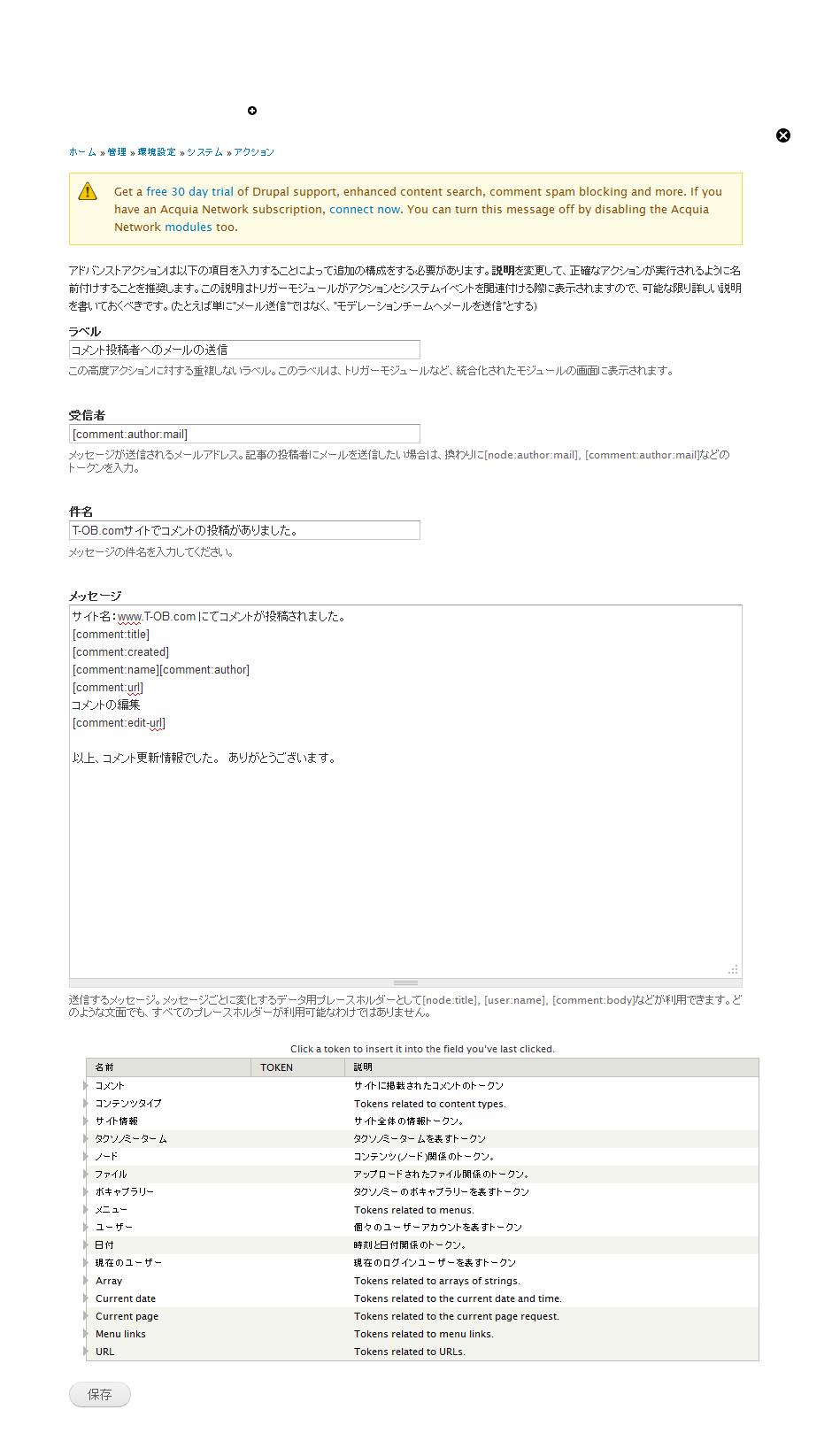 ホーム » 管理 » 環境設定 » システム » アクション

Get a free 30 day trial of Drupal support, enhanced content search, comment spam blocking and more. If you have an Acquia Network subscription, connect now. You can turn this message off by disabling the Acquia Network modules too.

アドバンストアクションは以下の項目を入力することによって追加の構成をする必要があります。説明を変更して、正確なアクションが実行されるように名前付けすることを推奨します。この説明はトリガーモジュールがアクションとシステムイベントを関連付ける際に表示されますので、可能な限り詳しい説明を書いておくべきです。(たとえば単に"メール送信"ではなく、"モデレーションチームへメールを送信"とする)

ラベル
コメント投稿者へのメールの送信
この高度アクションに対する重複しないラベル。このラベルは、トリガーモジュールなど、統合化されたモジュールの画面に表示されます。

受信者
[comment:author:mail]
メッセージが送信されるメールアドレス。記事の投稿者にメールを送信したい場合は、換わりに[node:author:mail], [comment:author:mail]などのトークンを入力。

件名
T-OB.comサイトでコメントの投稿がありました。
メッセージの件名を入力してください。

メッセージ
サイト名：www.T-OB.com にてコメントが投稿されました。
[comment:title]
[comment:created]
[comment:name][comment:author]
[comment:url]
コメントの編集
[comment:edit-url]

以上、コメント更新情報でした。 ありがとうございます。

送信するメッセージ。メッセージごとに変化するデータ用プレースホルダーとして[node:title], [user:name], [comment:body]などが利用できます。どのような文面でも、すべてのプレースホルダーが利用可能なわけではありません。

Click a token to insert it into the field you've last clicked.

| 名前 | TOKEN | 説明 |
|---|---|---|
| コメント | | サイトに掲載されたコメントのトークン |
| コンテンツタイプ | | Tokens related to content types. |
| サイト情報 | | サイト全体の情報トークン。 |
| タクソノミーターム | | タクソノミータームを表すトークン |
| ノード | | コンテンツ(ノード)関係のトークン。 |
| ファイル | | アップロードされたファイル関係のトークン。 |
| ボキャブラリー | | タクソノミーのボキャブラリーを表すトークン |
| メニュー | | Tokens related to menus. |
| ユーザー | | 個々のユーザーアカウントを表すトークン |
| 日付 | | 時刻と日付関係のトークン。 |
| 現在のユーザー | | 現在のログインユーザーを表すトークン |
| Array | | Tokens related to arrays of strings. |
| Current date | | Tokens related to the current date and time. |
| Current page | | Tokens related to the current page request. |
| Menu links | | Tokens related to menu links. |
| URL | | Tokens related to URLs. |

保存